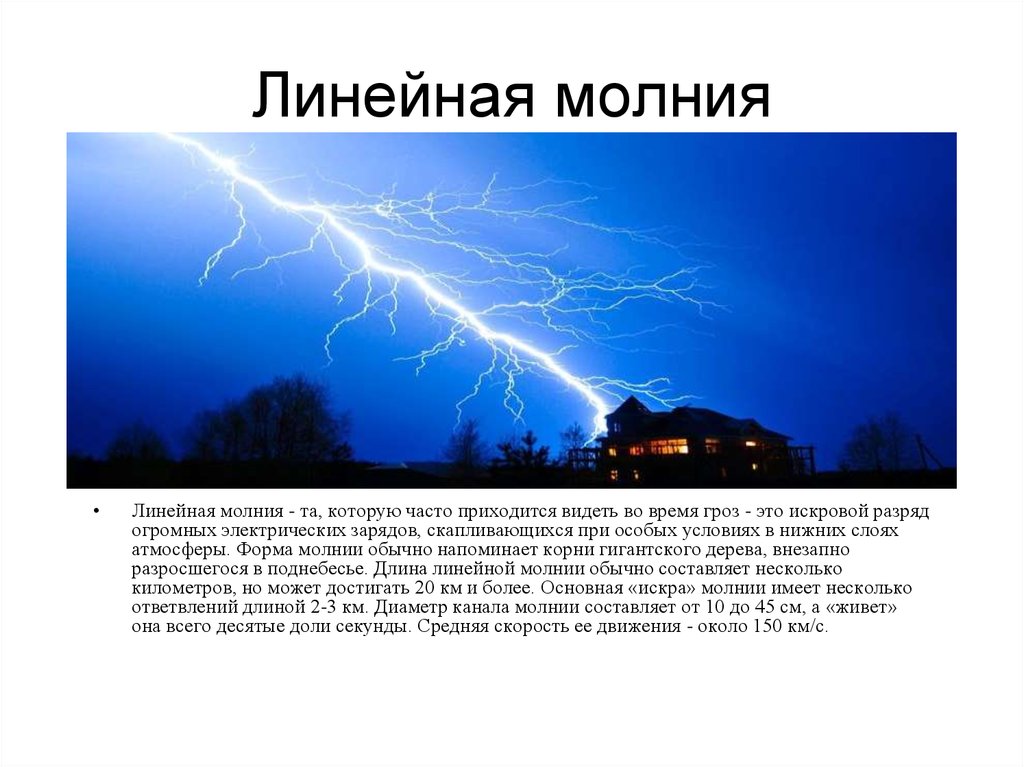 Линейная молния

• Линейная молния - та, которую часто приходится видеть во время гроз - это искровой разряд огромных электрических зарядов, скапливающихся при особых условиях в нижних слоях атмосферы. Форма молнии обычно напоминает корни гигантского дерева, внезапно разросшегося в поднебесье. Длина линейной молнии обычно составляет несколько километров, но может достигать 20 км и более. Основная «искра» молнии имеет несколько ответвлений длиной 2-3 км. Диаметр канала молнии составляет от 10 до 45 см, а «живет» она всего десятые доли секунды. Средняя скорость ее движения - около 150 км/с.